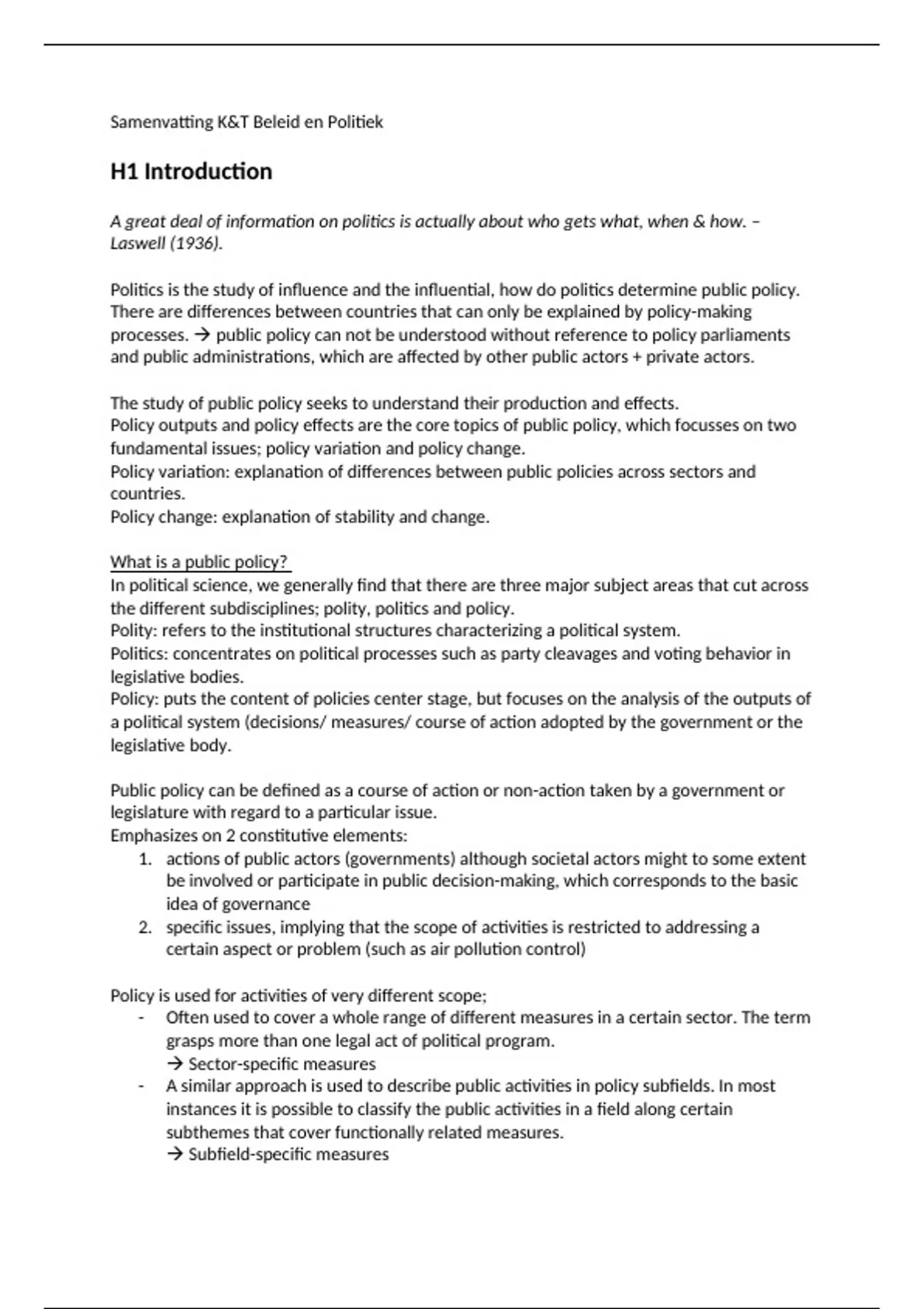 Samenvatting K&T Beleid en Politiek

H1 Introduction

A great deal of information on politics is actually about who gets what, when & how. – Laswell (1936).

Politics is the study of influence and the influential, how do politics determine public policy. There are differences between countries that can only be explained by policy-making processes. → public policy can not be understood without reference to policy parliaments and public administrations, which are affected by other public actors + private actors.

The study of public policy seeks to understand their production and effects.
Policy outputs and policy effects are the core topics of public policy, which focusses on two fundamental issues; policy variation and policy change.
Policy variation: explanation of differences between public policies across sectors and countries.
Policy change: explanation of stability and change.

What is a public policy?
In political science, we generally find that there are three major subject areas that cut across the different subdisciplines; polity, politics and policy.
Polity: refers to the institutional structures characterizing a political system.
Politics: concentrates on political processes such as party cleavages and voting behavior in legislative bodies.
Policy: puts the content of policies center stage, but focuses on the analysis of the outputs of a political system (decisions/ measures/ course of action adopted by the government or the legislative body.

Public policy can be defined as a course of action or non-action taken by a government or legislature with regard to a particular issue.
Emphasizes on 2 constitutive elements:
1. actions of public actors (governments) although societal actors might to some extent be involved or participate in public decision-making, which corresponds to the basic idea of governance
2. specific issues, implying that the scope of activities is restricted to addressing a certain aspect or problem (such as air pollution control)

Policy is used for activities of very different scope;
- Often used to cover a whole range of different measures in a certain sector. The term grasps more than one legal act of political program.
→ Sector-specific measures
- A similar approach is used to describe public activities in policy subfields. In most instances it is possible to classify the public activities in a field along certain subthemes that cover functionally related measures.
→ Subfield-specific measures